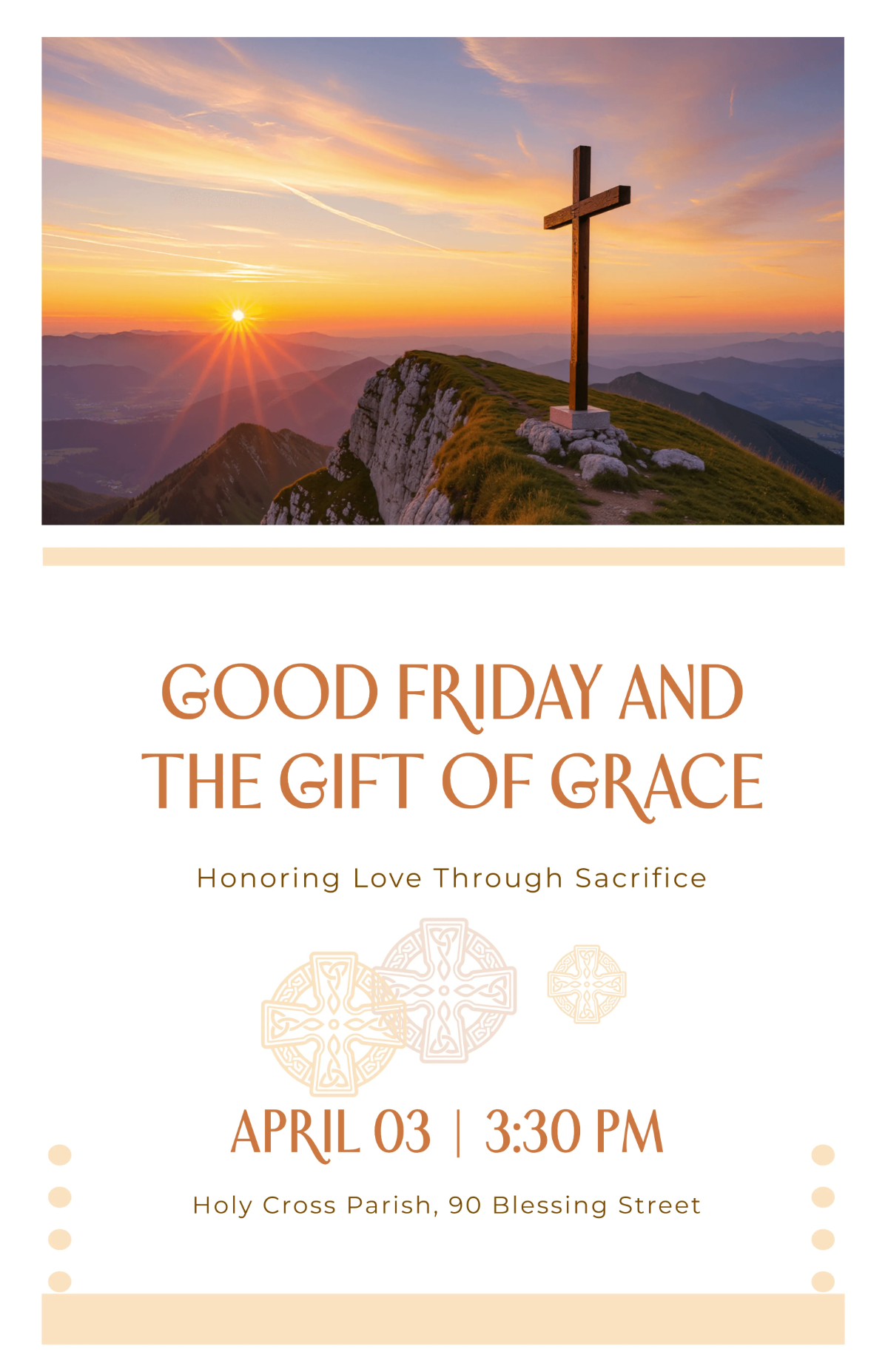 GOOD FRIDAY AND THE GIFT OF GRACE

Honoring Love Through Sacrifice

APRIL 03 | 3:30 PM

Holy Cross Parish, 90 Blessing Street